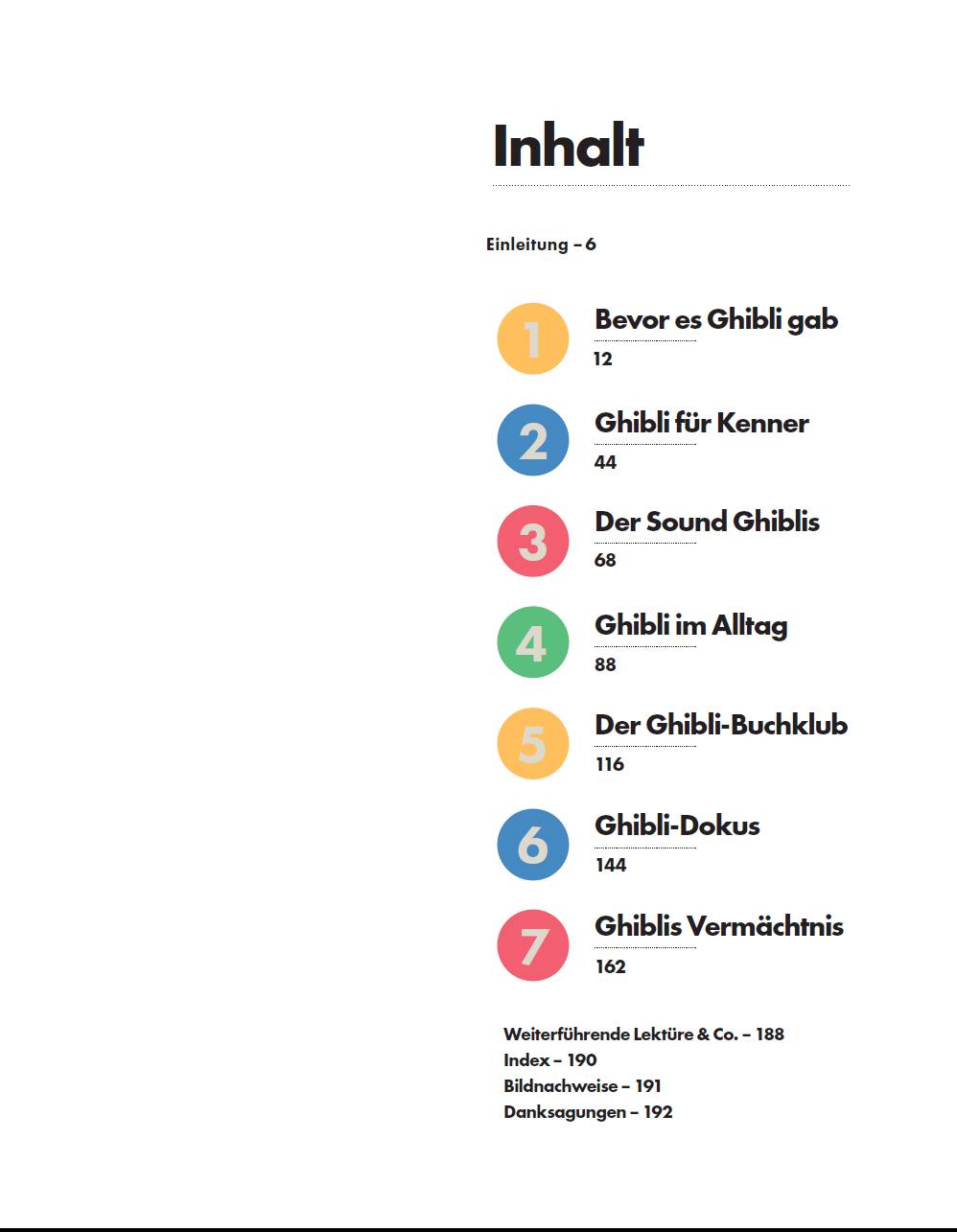 Inhalt

Einleitung – 6

1 Bevor es Ghibli gab
12

2 Ghibli für Kenner
44

3 Der Sound Ghiblis
68

4 Ghibli im Alltag
88

5 Der Ghibli-Buchklub
116

6 Ghibli-Dokus
144

7 Ghiblis Vermächtnis
162

Weiterführende Lektüre & Co. – 188
Index – 190
Bildnachweise – 191
Danksagungen – 192